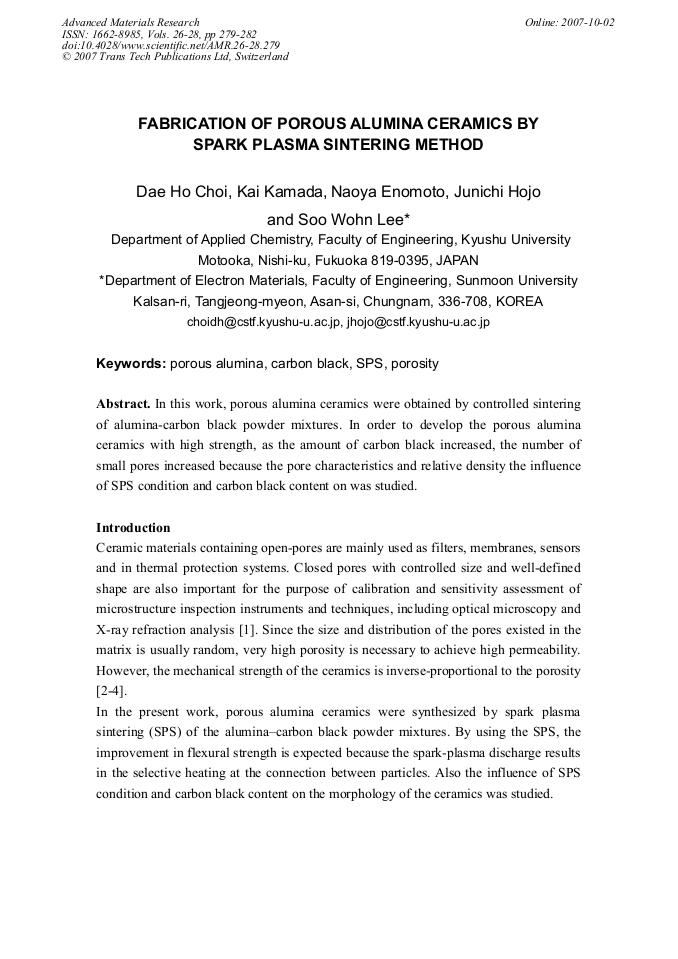 Advanced Materials Research
ISSN: 1662-8985, Vols. 26-28, pp 279-282
doi:10.4028/www.scientific.net/AMR.26-28.279
© 2007 Trans Tech Publications Ltd, Switzerland

Online: 2007-10-02

FABRICATION OF POROUS ALUMINA CERAMICS BY SPARK PLASMA SINTERING METHOD

Dae Ho Choi, Kai Kamada, Naoya Enomoto, Junichi Hojo and Soo Wohn Lee*

Department of Applied Chemistry, Faculty of Engineering, Kyushu University Motooka, Nishi-ku, Fukuoka 819-0395, JAPAN

*Department of Electron Materials, Faculty of Engineering, Sunmoon University Kalsan-ri, Tangjeong-myeon, Asan-si, Chungnam, 336-708, KOREA

choidh@cstf.kyushu-u.ac.jp, jhojo@cstf.kyushu-u.ac.jp

Keywords: porous alumina, carbon black, SPS, porosity

Abstract. In this work, porous alumina ceramics were obtained by controlled sintering of alumina-carbon black powder mixtures. In order to develop the porous alumina ceramics with high strength, as the amount of carbon black increased, the number of small pores increased because the pore characteristics and relative density the influence of SPS condition and carbon black content on was studied.

Introduction
Ceramic materials containing open-pores are mainly used as filters, membranes, sensors and in thermal protection systems. Closed pores with controlled size and well-defined shape are also important for the purpose of calibration and sensitivity assessment of microstructure inspection instruments and techniques, including optical microscopy and X-ray refraction analysis [1]. Since the size and distribution of the pores existed in the matrix is usually random, very high porosity is necessary to achieve high permeability. However, the mechanical strength of the ceramics is inverse-proportional to the porosity [2-4].
In the present work, porous alumina ceramics were synthesized by spark plasma sintering (SPS) of the alumina–carbon black powder mixtures. By using the SPS, the improvement in flexural strength is expected because the spark-plasma discharge results in the selective heating at the connection between particles. Also the influence of SPS condition and carbon black content on the morphology of the ceramics was studied.